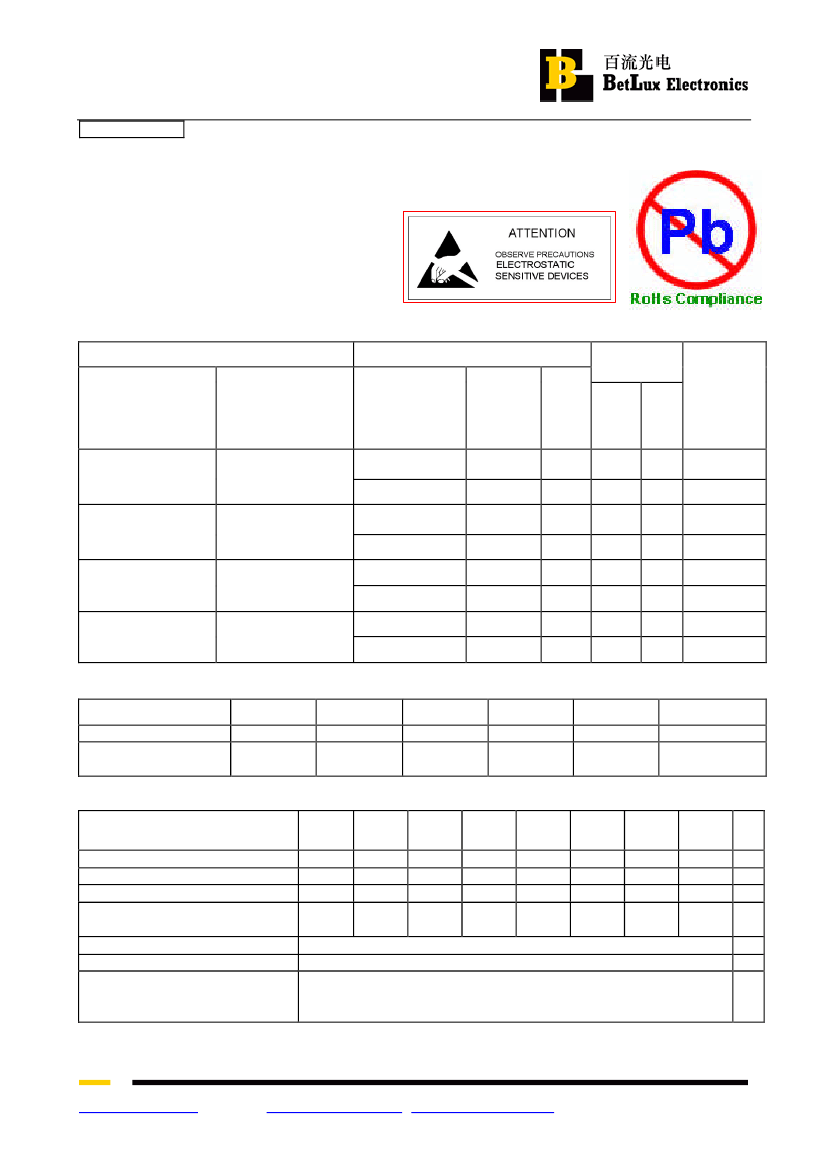 百流光电
BetLux Electronics

ATTENTION
OBSERVE PRECAUTIONS
ELECTROSTATIC
SENSITIVE DEVICES

Pb
RoHs Compliance